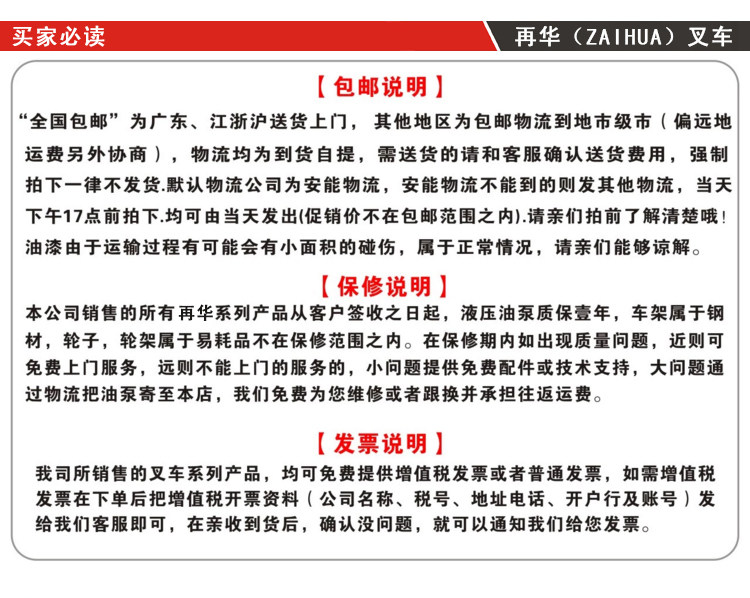 买家必读

再华（ZAIHUA）叉车

【包邮说明】

“全国包邮”为广东、江浙沪送货上门，其他地区为包邮物流到地市级市（偏远地运费另外协商），物流均为到货自提，需送货的请和客服确认送货费用，强制拍下一律不发货.默认物流公司为安能物流，安能物流不能到的则发其他物流，当天下午17点前拍下.均可由当天发出(促销价不在包邮范围之内).请亲们拍前了解清楚哦！油漆由于运输过程有可能会有小面积的碰伤，属于正常情况，请亲们能够谅解。

【保修说明】

本公司销售的所有再华系列产品从客户签收之日起，液压油泵质保壹年，车架属于钢材，轮子，轮架属于易耗品不在保修范围之内。在保修期内如出现质量问题，近则可免费上门服务，远则不能上门的服务的，小问题提供免费配件或技术支持，大问题通过物流把油泵寄至本店，我们免费为您维修或者跟换并承担往返运费。

【发票说明】

我司所销售的叉车系列产品，均可免费提供增值税发票或者普通发票，如需增值税发票在下单后把增值税开票资料（公司名称、税号、地址电话、开户行及账号）发给我们客服即可，在亲收到货后，确认没问题，就可以通知我们给您发票。